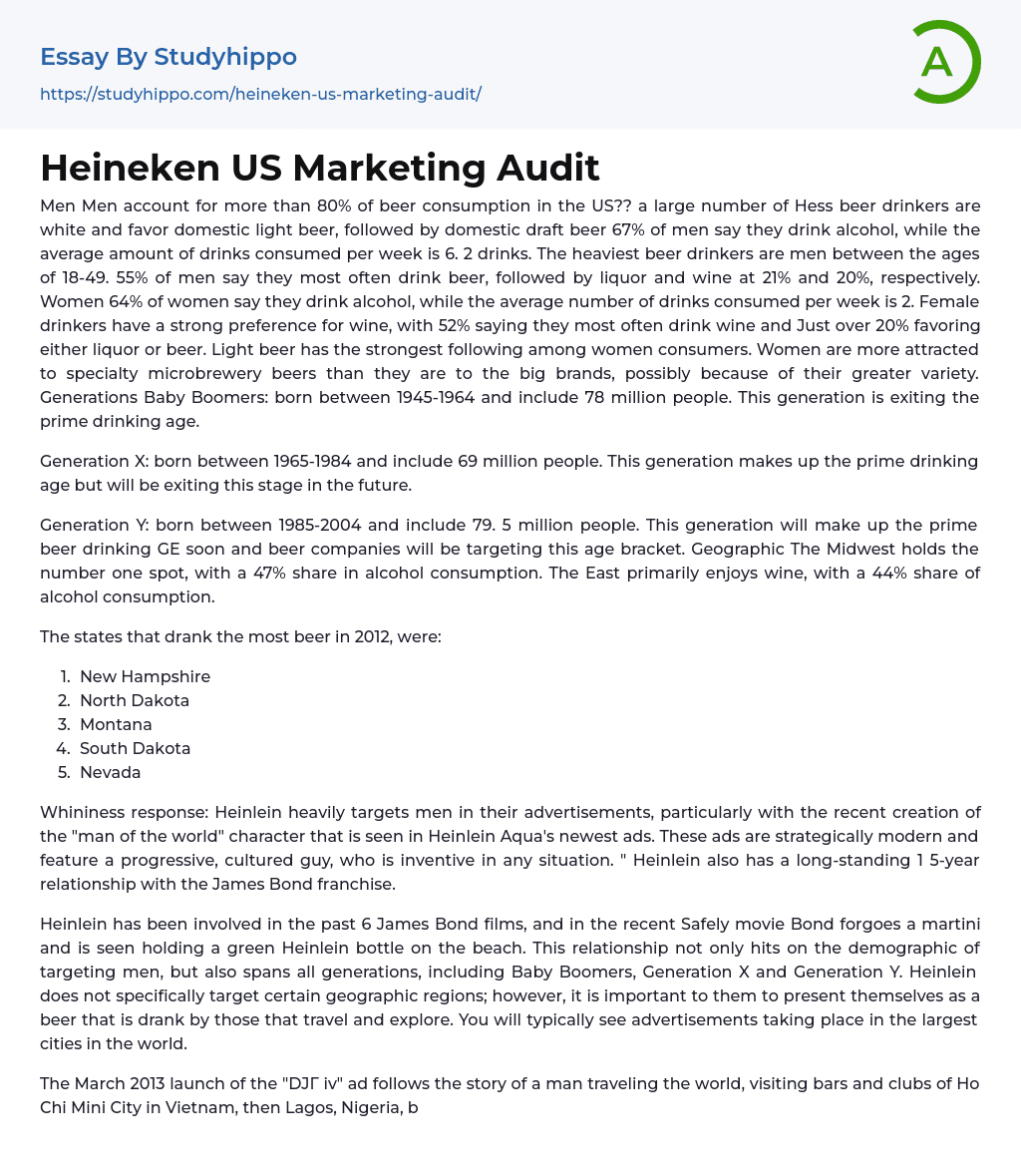 Essay By Studyhippo
https://studyhippo.com/heineken-us-marketing-audit/

A

Heineken US Marketing Audit

Men Men account for more than 80% of beer consumption in the US?? a large number of Hess beer drinkers are white and favor domestic light beer, followed by domestic draft beer 67% of men say they drink alcohol, while the average amount of drinks consumed per week is 6. 2 drinks. The heaviest beer drinkers are men between the ages of 18-49. 55% of men say they most often drink beer, followed by liquor and wine at 21% and 20%, respectively. Women 64% of women say they drink alcohol, while the average number of drinks consumed per week is 2. Female drinkers have a strong preference for wine, with 52% saying they most often drink wine and Just over 20% favoring either liquor or beer. Light beer has the strongest following among women consumers. Women are more attracted to specialty microbrewery beers than they are to the big brands, possibly because of their greater variety. Generations Baby Boomers: born between 1945-1964 and include 78 million people. This generation is exiting the prime drinking age.

Generation X: born between 1965-1984 and include 69 million people. This generation makes up the prime drinking age but will be exiting this stage in the future.

Generation Y: born between 1985-2004 and include 79. 5 million people. This generation will make up the prime beer drinking GE soon and beer companies will be targeting this age bracket. Geographic The Midwest holds the number one spot, with a 47% share in alcohol consumption. The East primarily enjoys wine, with a 44% share of alcohol consumption.

The states that drank the most beer in 2012, were:

1. New Hampshire
2. North Dakota
3. Montana
4. South Dakota
5. Nevada

Whininess response: Heinlein heavily targets men in their advertisements, particularly with the recent creation of the "man of the world" character that is seen in Heinlein Aqua's newest ads. These ads are strategically modern and feature a progressive, cultured guy, who is inventive in any situation. " Heinlein also has a long-standing 1 5-year relationship with the James Bond franchise.

Heinlein has been involved in the past 6 James Bond films, and in the recent Safely movie Bond forgoes a martini and is seen holding a green Heinlein bottle on the beach. This relationship not only hits on the demographic of targeting men, but also spans all generations, including Baby Boomers, Generation X and Generation Y. Heinlein does not specifically target certain geographic regions; however, it is important to them to present themselves as a beer that is drank by those that travel and explore. You will typically see advertisements taking place in the largest cities in the world.

The March 2013 launch of the "DJΓ iv" ad follows the story of a man traveling the world, visiting bars and clubs of Ho Chi Mini City in Vietnam, then Lagos, Nigeria, b